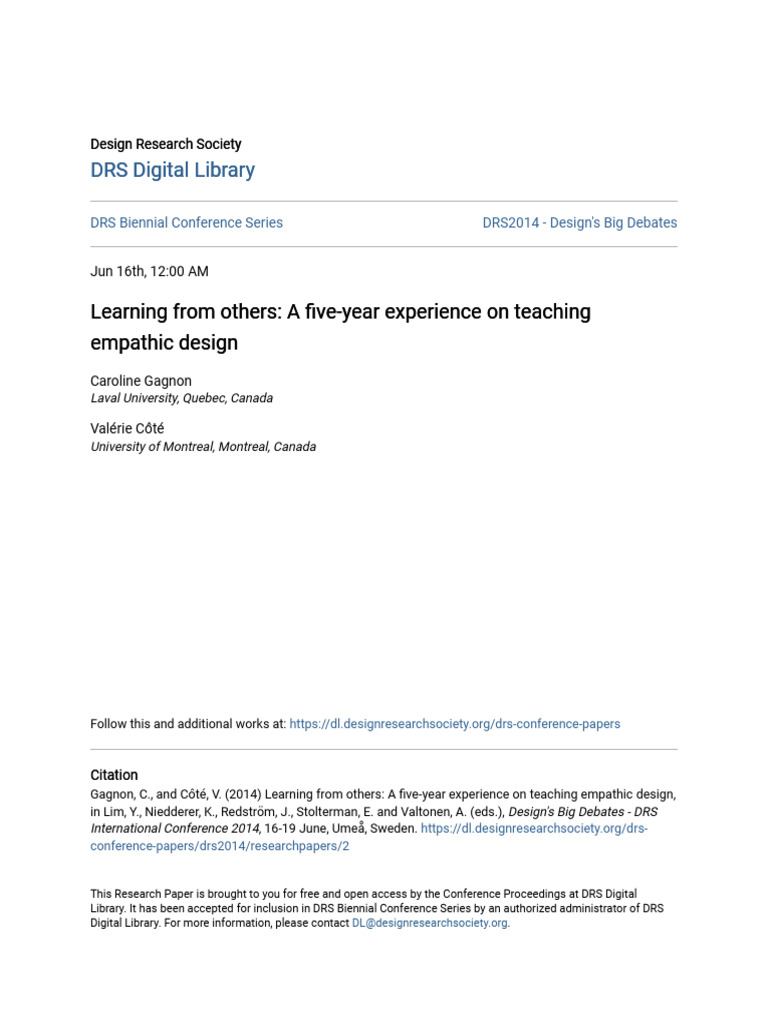 Design Research Society
DRS Digital Library

DRS Biennial Conference Series

DRS2014 - Design's Big Debates

Jun 16th, 12:00 AM

Learning from others: A five-year experience on teaching empathic design

Caroline Gagnon
Laval University, Quebec, Canada

Valérie Côté
University of Montreal, Montreal, Canada

Follow this and additional works at: https://dl.designresearchsociety.org/drs-conference-papers

Citation
Gagnon, C., and Côté, V. (2014) Learning from others: A five-year experience on teaching empathic design, in Lim, Y., Niedderer, K., Redström, J., Stolterman, E. and Valtonen, A. (eds.), Design's Big Debates - DRS International Conference 2014, 16-19 June, Umeå, Sweden. https://dl.designresearchsociety.org/drs-conference-papers/drs2014/researchpapers/2

This Research Paper is brought to you for free and open access by the Conference Proceedings at DRS Digital Library. It has been accepted for inclusion in DRS Biennial Conference Series by an authorized administrator of DRS Digital Library. For more information, please contact DL@designresearchsociety.org.